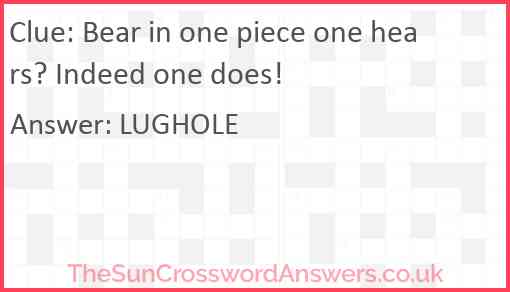 Clue: Bear in one piece one hears? Indeed one does!

Answer: LUGHOLE

TheSunCrosswordAnswers.co.uk